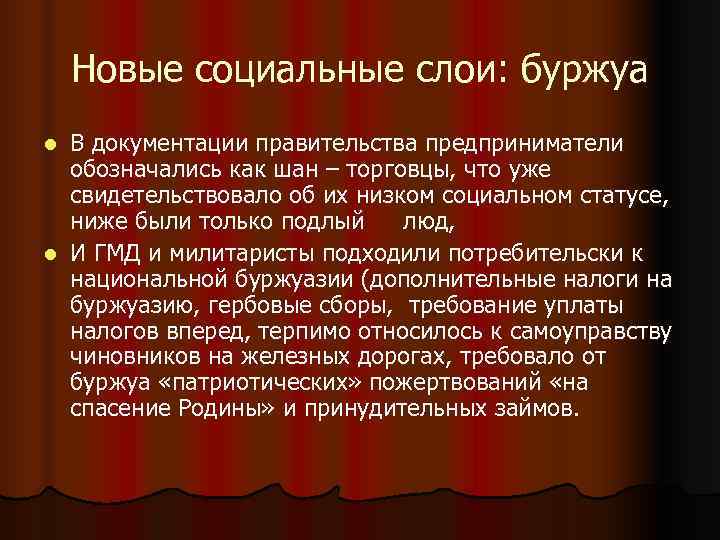 Новые социальные слои: буржуа

В документации правительства предприниматели обозначались как шан – торговцы, что уже свидетельствовало об их низком социальном статусе, ниже были только подлый люд,

И ГМД и милитаристы подходили потребительски к национальной буржуазии (дополнительные налоги на буржуазию, гербовые сборы, требование уплаты налогов вперед, терпимо относилось к самоуправству чиновников на железных дорогах, требовало от буржуа «патриотических» пожертвований «на спасение Родины» и принудительных займов.